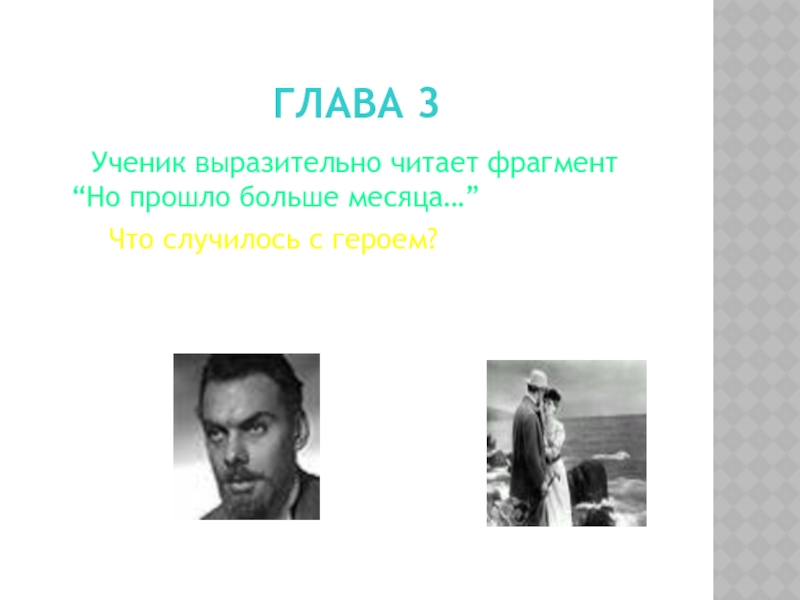 ГЛАВА 3

Ученик выразительно читает фрагмент “Но прошло больше месяца…”

Что случилось с героем?